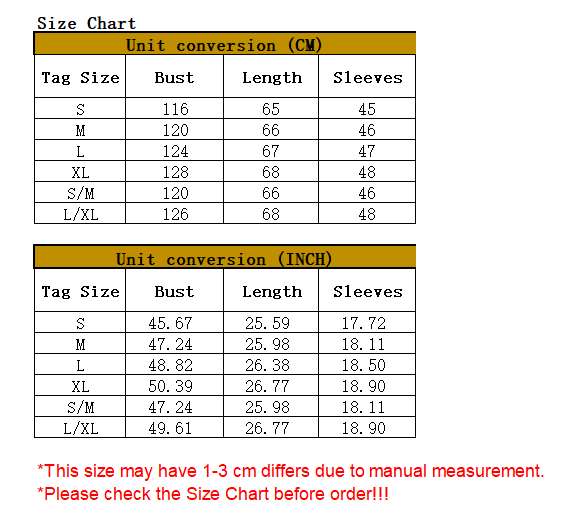 Size Chart

Unit conversion (CM)

| Tag Size | Bust | Length | Sleeves |
|---|---|---|---|
| S | 116 | 65 | 45 |
| M | 120 | 66 | 46 |
| L | 124 | 67 | 47 |
| XL | 128 | 68 | 48 |
| S/M | 120 | 66 | 46 |
| L/XL | 126 | 68 | 48 |

Unit conversion (INCH)

| Tag Size | Bust | Length | Sleeves |
|---|---|---|---|
| S | 45.67 | 25.59 | 17.72 |
| M | 47.24 | 25.98 | 18.11 |
| L | 48.82 | 26.38 | 18.50 |
| XL | 50.39 | 26.77 | 18.90 |
| S/M | 47.24 | 25.98 | 18.11 |
| L/XL | 49.61 | 26.77 | 18.90 |

*This size may have 1-3 cm differs due to manual measurement.
*Please check the Size Chart before order!!!